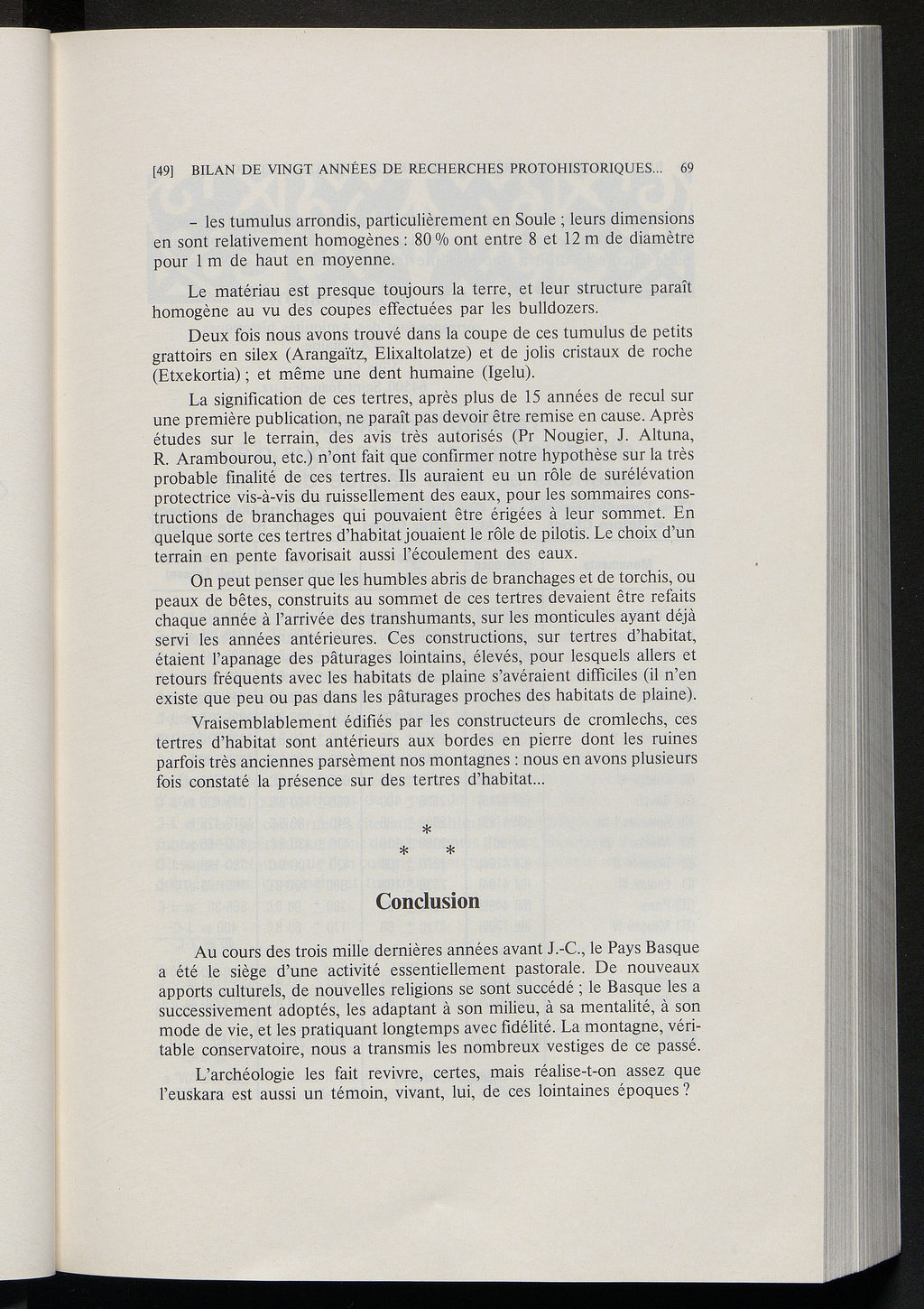 [49] BILAN DE VINGT ANNÉES DE RECHERCHES PROTOHISTORIQUES... 69

– les tumulus arrondis, particulièrement en Soule ; leurs dimensions en sont relativement homogènes : 80 % ont entre 8 et 12 m de diamètre pour 1 m de haut en moyenne.

Le matériau est presque toujours la terre, et leur structure paraît homogène au vu des coupes effectuées par les bulldozers.

Deux fois nous avons trouvé dans la coupe de ces tumulus de petits grattoirs en silex (Arangaïtz, Elixaltolatze) et de jolis cristaux de roche (Etxekortia) ; et même une dent humaine (Igelu).

La signification de ces tertres, après plus de 15 années de recul sur une première publication, ne paraît pas devoir être remise en cause. Après études sur le terrain, des avis très autorisés (Pr Nougier, J. Altuna, R. Arambourou, etc.) n'ont fait que confirmer notre hypothèse sur la très probable finalité de ces tertres. Ils auraient eu un rôle de surélévation protectrice vis-à-vis du ruissellement des eaux, pour les sommaires constructions de branchages qui pouvaient être érigées à leur sommet. En quelque sorte ces tertres d'habitat jouaient le rôle de pilotis. Le choix d'un terrain en pente favorisait aussi l'écoulement des eaux.

On peut penser que les humbles abris de branchages et de torchis, ou peaux de bêtes, construits au sommet de ces tertres devaient être refaits chaque année à l'arrivée des transhumants, sur les monticules ayant déjà servi les années antérieures. Ces constructions, sur tertres d'habitat, étaient l'apanage des pâturages lointains, élevés, pour lesquels allers et retours fréquents avec les habitats de plaine s'avéraient difficiles (il n'en existe que peu ou pas dans les pâturages proches des habitats de plaine).

Vraisemblablement édifiés par les constructeurs de cromlechs, ces tertres d'habitat sont antérieurs aux bordes en pierre dont les ruines parfois très anciennes parsèment nos montagnes : nous en avons plusieurs fois constaté la présence sur des tertres d'habitat...

*
* *

Conclusion

Au cours des trois mille dernières années avant J.-C., le Pays Basque a été le siège d'une activité essentiellement pastorale. De nouveaux apports culturels, de nouvelles religions se sont succédé ; le Basque les a successivement adoptés, les adaptant à son milieu, à sa mentalité, à son mode de vie, et les pratiquant longtemps avec fidélité. La montagne, véritable conservatoire, nous a transmis les nombreux vestiges de ce passé.

L'archéologie les fait revivre, certes, mais réalise-t-on assez que l'euskara est aussi un témoin, vivant, lui, de ces lointaines époques ?